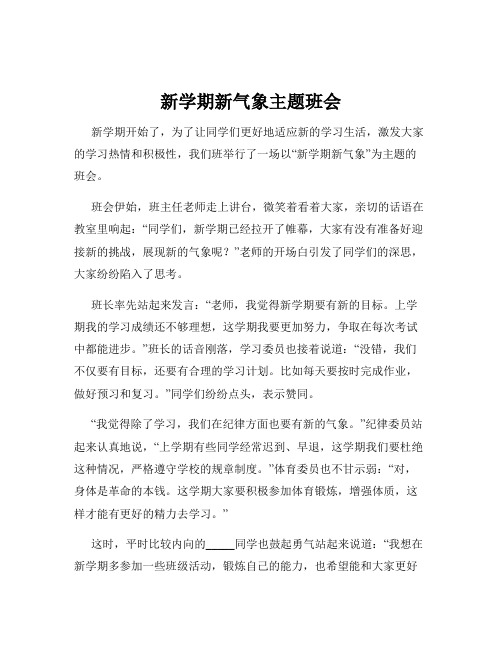 新学期新气象主题班会

新学期开始了，为了让同学们更好地适应新的学习生活，激发大家的学习热情和积极性，我们班举行了一场以“新学期新气象”为主题的班会。

班会伊始，班主任老师走上讲台，微笑着看着大家，亲切的话语在教室里响起：“同学们，新学期已经拉开了帷幕，大家有没有准备好迎接新的挑战，展现新的气象呢？”老师的开场白引发了同学们的深思，大家纷纷陷入了思考。

班长率先站起来发言：“老师，我觉得新学期要有新的目标。上学期我的学习成绩还不够理想，这学期我要更加努力，争取在每次考试中都能进步。”班长的话音刚落，学习委员也接着说道：“没错，我们不仅要有目标，还要有合理的学习计划。比如每天要按时完成作业，做好预习和复习。”同学们纷纷点头，表示赞同。

“我觉得除了学习，我们在纪律方面也要有新的气象。”纪律委员站起来认真地说，“上学期有些同学经常迟到、早退，这学期我们要杜绝这种情况，严格遵守学校的规章制度。”体育委员也不甘示弱：“对，身体是革命的本钱。这学期大家要积极参加体育锻炼，增强体质，这样才能有更好的精力去学习。”

这时，平时比较内向的_____同学也鼓起勇气站起来说道：“我想在新学期多参加一些班级活动，锻炼自己的能力，也希望能和大家更好